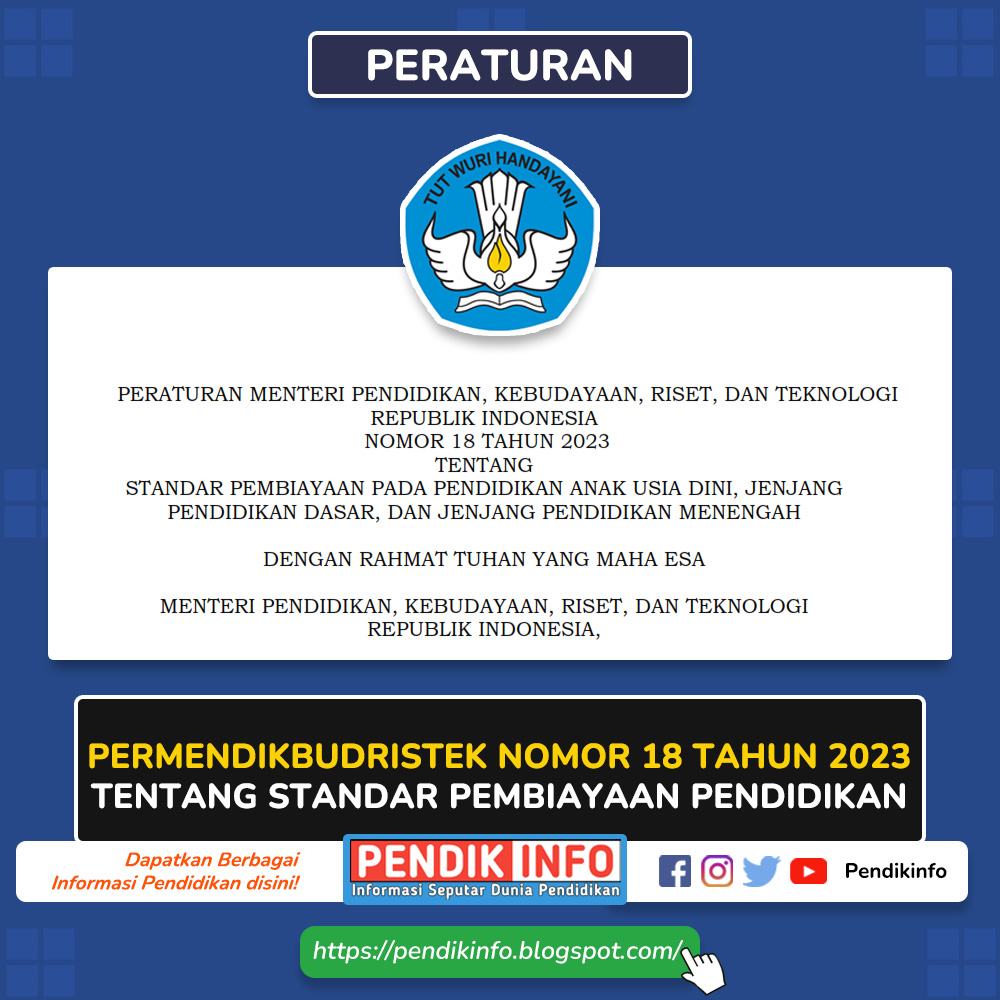 PERATURAN

TUT WURI HANDAYANI

PERATURAN MENTERI PENDIDIKAN, KEBUDAYAAN, RISET, DAN TEKNOLOGI
REPUBLIK INDONESIA
NOMOR 18 TAHUN 2023
TENTANG
STANDAR PEMBIAYAAN PADA PENDIDIKAN ANAK USIA DINI, JENJANG PENDIDIKAN DASAR, DAN JENJANG PENDIDIKAN MENENGAH

DENGAN RAHMAT TUHAN YANG MAHA ESA

MENTERI PENDIDIKAN, KEBUDAYAAN, RISET, DAN TEKNOLOGI
REPUBLIK INDONESIA,

PERMENDIKBUDRISTEK NOMOR 18 TAHUN 2023
TENTANG STANDAR PEMBIAYAAN PENDIDIKAN

Dapatkan Berbagai Informasi Pendidikan disini!

PENDIK INFO
Informasi Seputar Dunia Pendidikan

Pendikinfo

https://pendikinfo.blogspot.com/